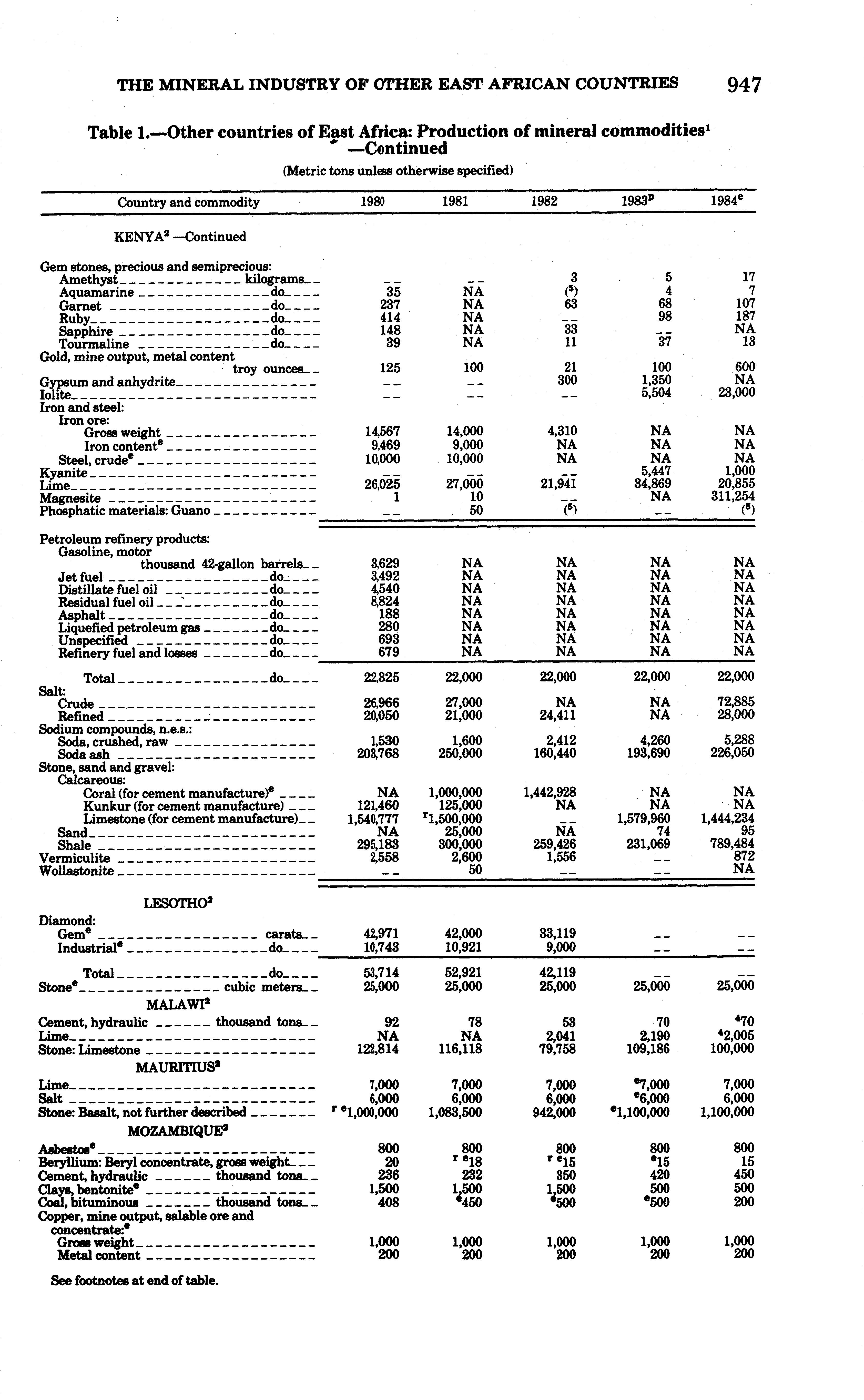 THE MINERAL INDUSTRY OF OTHER EAST AFRICAN COUNTRIES 947

Table 1.—Other countries of East Africa: Production of mineral commodities$^1$ —Continued

(Metric tons unless otherwise specified)

| Country and commodity | 1980 | 1981 | 1982 | 1983$^p$ | 1984$^e$ |
|---|---|---|---|---|---|
| KENYA$^2$ —Continued | | | | | |
| Gem stones, precious and semiprecious: | | | | | |
| Amethyst kilograms | -- | -- | 3 | 5 | 17 |
| Aquamarine do | 35 | NA | ($^5$) | 4 | 7 |
| Garnet do | 237 | NA | 63 | 68 | 107 |
| Ruby do | 414 | NA | -- | 98 | 187 |
| Sapphire do | 148 | NA | 33 | -- | NA |
| Tourmaline do | 39 | NA | 11 | 37 | 13 |
| Gold, mine output, metal content troy ounces | 125 | 100 | 21 | 100 | 600 |
| Gypsum and anhydrite | -- | -- | 300 | 1,350 | NA |
| Iolite | -- | -- | -- | 5,504 | 23,000 |
| Iron and steel: | | | | | |
| Iron ore: | | | | | |
| Gross weight | 14,567 | 14,000 | 4,310 | NA | NA |
| Iron content$^e$ | 9,469 | 9,000 | NA | NA | NA |
| Steel, crude$^e$ | 10,000 | 10,000 | NA | NA | NA |
| Kyanite | -- | -- | -- | 5,447 | 1,000 |
| Lime | 26,025 | 27,000 | 21,941 | 34,869 | 20,855 |
| Magnesite | 1 | 10 | -- | NA | 311,254 |
| Phosphatic materials: Guano | -- | 50 | ($^5$) | -- | ($^5$) |
| Petroleum refinery products: | | | | | |
| Gasoline, motor thousand 42-gallon barrels | 3,629 | NA | NA | NA | NA |
| Jet fuel do | 3,492 | NA | NA | NA | NA |
| Distillate fuel oil do | 4,540 | NA | NA | NA | NA |
| Residual fuel oil do | 8,824 | NA | NA | NA | NA |
| Asphalt do | 188 | NA | NA | NA | NA |
| Liquefied petroleum gas do | 280 | NA | NA | NA | NA |
| Unspecified do | 693 | NA | NA | NA | NA |
| Refinery fuel and losses do | 679 | NA | NA | NA | NA |
| Total do | 22,325 | 22,000 | 22,000 | 22,000 | 22,000 |
| Salt: | | | | | |
| Crude | 26,966 | 27,000 | NA | NA | 72,885 |
| Refined | 20,050 | 21,000 | 24,411 | NA | 28,000 |
| Sodium compounds, n.e.s.: | | | | | |
| Soda, crushed, raw | 1,530 | 1,600 | 2,412 | 4,260 | 5,288 |
| Soda ash | 203,768 | 250,000 | 160,440 | 193,690 | 226,050 |
| Stone, sand and gravel: | | | | | |
| Calcareous: | | | | | |
| Coral (for cement manufacture)$^e$ | NA | 1,000,000 | 1,442,928 | NA | NA |
| Kunkur (for cement manufacture) | 121,460 | 125,000 | NA | NA | NA |
| Limestone (for cement manufacture) | 1,540,777 | $^r$1,500,000 | -- | 1,579,960 | 1,444,234 |
| Sand | NA | 25,000 | NA | 74 | 95 |
| Shale | 295,183 | 300,000 | 259,426 | 231,069 | 789,484 |
| Vermiculite | 2,558 | 2,600 | 1,556 | -- | 872 |
| Wollastonite | -- | 50 | -- | -- | NA |
| LESOTHO$^2$ | | | | | |
| Diamond: | | | | | |
| Gem$^e$ carats | 42,971 | 42,000 | 33,119 | -- | -- |
| Industrial$^e$ do | 10,743 | 10,921 | 9,000 | -- | -- |
| Total do | 53,714 | 52,921 | 42,119 | -- | -- |
| Stone$^e$ cubic meters | 25,000 | 25,000 | 25,000 | 25,000 | 25,000 |
| MALAWI$^2$ | | | | | |
| Cement, hydraulic thousand tons | 92 | 78 | 53 | 70 | $^4$70 |
| Lime | NA | NA | 2,041 | 2,190 | $^4$2,005 |
| Stone: Limestone | 122,814 | 116,118 | 79,758 | 109,186 | 100,000 |
| MAURITIUS$^2$ | | | | | |
| Lime | 7,000 | 7,000 | 7,000 | $^e$7,000 | 7,000 |
| Salt | 6,000 | 6,000 | 6,000 | $^e$6,000 | 6,000 |
| Stone: Basalt, not further described | $^{r\ e}$1,000,000 | 1,083,500 | 942,000 | $^e$1,100,000 | 1,100,000 |
| MOZAMBIQUE$^2$ | | | | | |
| Asbestos$^e$ | 800 | 800 | 800 | 800 | 800 |
| Beryllium: Beryl concentrate, gross weight | 20 | $^{r\ e}$18 | $^{r\ e}$15 | $^e$15 | 15 |
| Cement, hydraulic thousand tons | 236 | 232 | 350 | 420 | 450 |
| Clays, bentonite$^e$ | 1,500 | 1,500 | 1,500 | 500 | 500 |
| Coal, bituminous thousand tons | 408 | $^e$450 | $^e$500 | $^e$500 | 200 |
| Copper, mine output, salable ore and concentrate:$^e$ | | | | | |
| Gross weight | 1,000 | 1,000 | 1,000 | 1,000 | 1,000 |
| Metal content | 200 | 200 | 200 | 200 | 200 |

See footnotes at end of table.